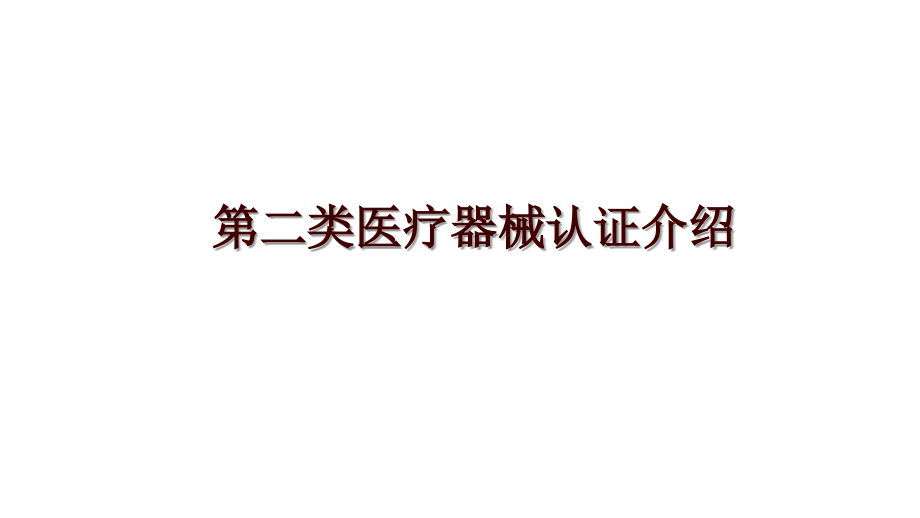 第二类医疗器械认证介绍